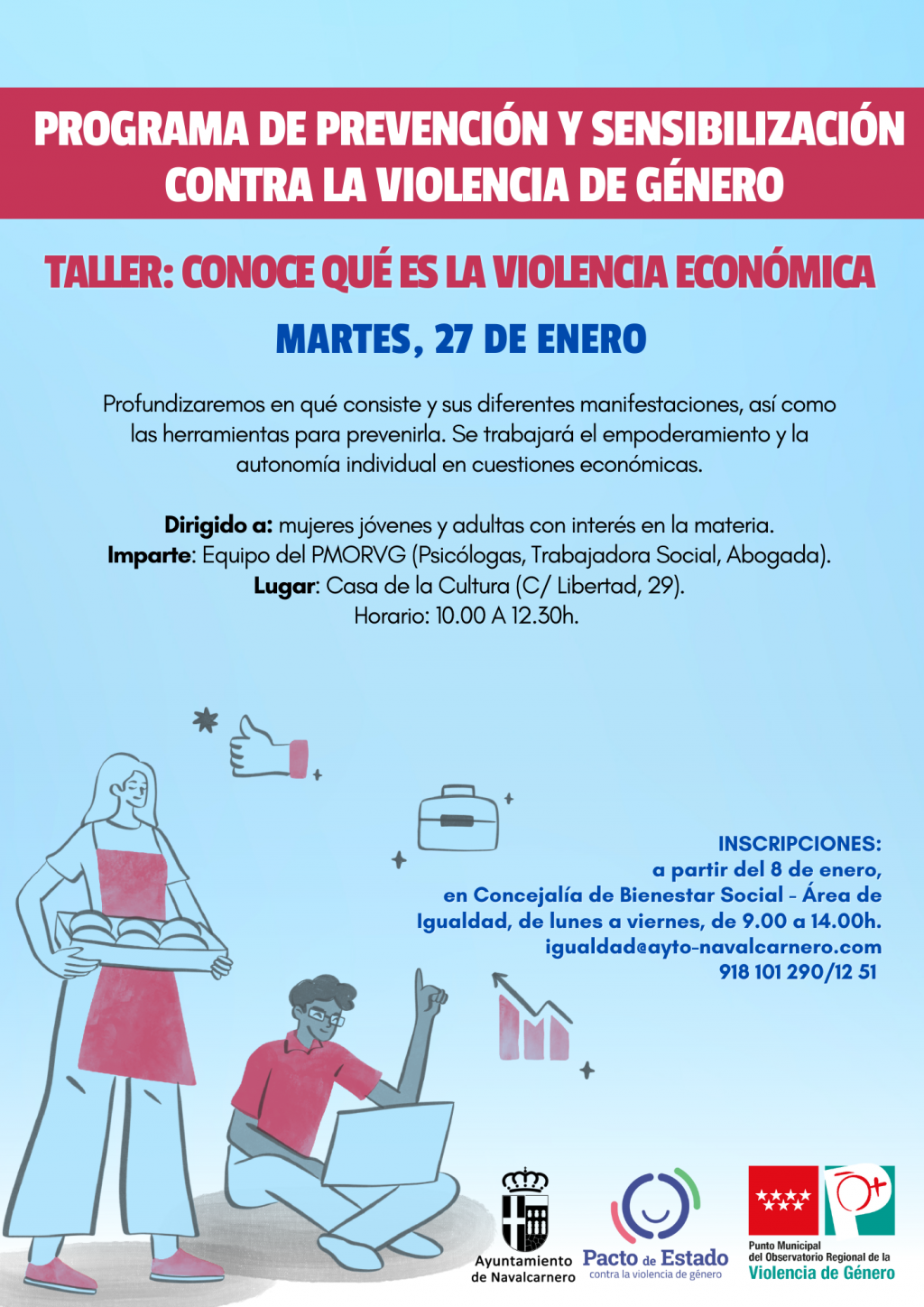 PROGRAMA DE PREVENCIÓN Y SENSIBILIZACIÓN CONTRA LA VIOLENCIA DE GÉNERO

TALLER: CONOCE QUÉ ES LA VIOLENCIA ECONÓMICA

MARTES, 27 DE ENERO

Profundizaremos en qué consiste y sus diferentes manifestaciones, así como las herramientas para prevenirla. Se trabajará el empoderamiento y la autonomía individual en cuestiones económicas.

Dirigido a: mujeres jóvenes y adultas con interés en la materia.
Imparte: Equipo del PMORVG (Psicólogas, Trabajadora Social, Abogada).
Lugar: Casa de la Cultura (C/ Libertad, 29).
Horario: 10.00 A 12.30h.

INSCRIPCIONES:
a partir del 8 de enero,
en Concejalía de Bienestar Social - Área de Igualdad, de lunes a viernes, de 9.00 a 14.00h.
igualdad@ayto-navalcarnero.com
918 101 290/12 51

Ayuntamiento de Navalcarnero

Pacto de Estado
contra la violencia de género

Punto Municipal del Observatorio Regional de la Violencia de Género